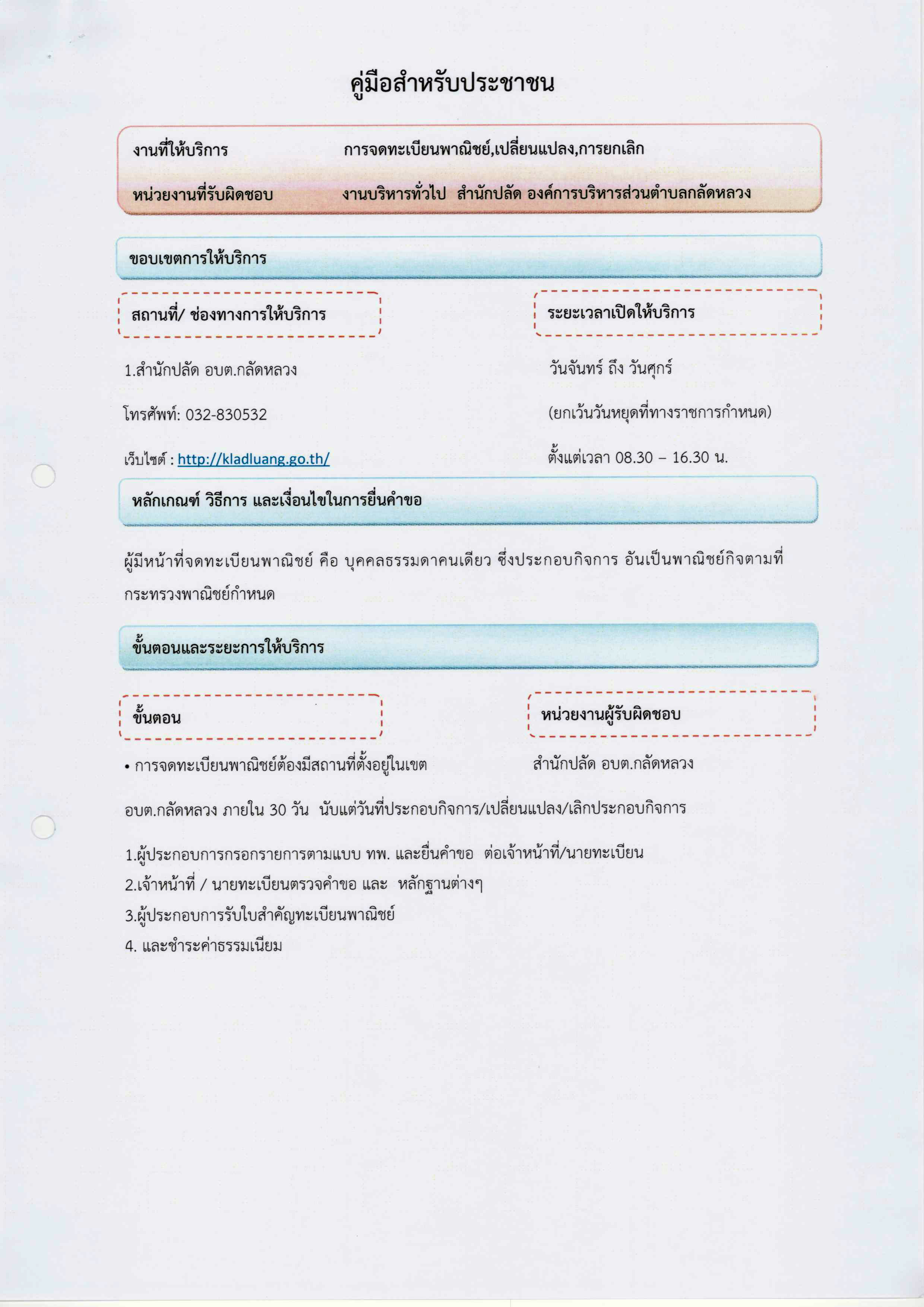 คู่มือสำหรับประชาชน

งานที่ให้บริการ การจดทะเบียนพาณิชย์,เปลี่ยนแปลง,การยกเลิก

หน่วยงานที่รับผิดชอบ งานบริหารทั่วไป สำนักปลัด องค์การบริหารส่วนตำบลกลัดหลวง

ขอบเขตการให้บริการ

สถานที่/ ช่องทางการให้บริการ

1.สำนักปลัด อบต.กลัดหลวง

โทรศัพท์: 032-830532

เว็บไซต์ : http://kladluang.go.th/

ระยะเวลาเปิดให้บริการ

วันจันทร์ ถึง วันศุกร์

(ยกเว้นวันหยุดที่ทางราชการกำหนด)

ตั้งแต่เวลา 08.30 – 16.30 น.

หลักเกณฑ์ วิธีการ และเงื่อนไขในการยื่นคำขอ

ผู้มีหน้าที่จดทะเบียนพาณิชย์ คือ บุคคลธรรมดาคนเดียว ซึ่งประกอบกิจการ อันเป็นพาณิชย์กิจตามที่กระทรวงพาณิชย์กำหนด

ขั้นตอนและระยะการให้บริการ

ขั้นตอน

หน่วยงานผู้รับผิดชอบ

• การจดทะเบียนพาณิชย์ต้องมีสถานที่ตั้งอยู่ในเขต

สำนักปลัด อบต.กลัดหลวง

อบต.กลัดหลวง ภายใน 30 วัน นับแต่วันที่ประกอบกิจการ/เปลี่ยนแปลง/เลิกประกอบกิจการ

1.ผู้ประกอบการกรอกรายการตามแบบ ทพ. และยื่นคำขอ ต่อเจ้าหน้าที่/นายทะเบียน
2.เจ้าหน้าที่ / นายทะเบียนตรวจคำขอ และ หลักฐานต่างๆ
3.ผู้ประกอบการรับใบสำคัญทะเบียนพาณิชย์
4. และชำระค่าธรรมเนียม